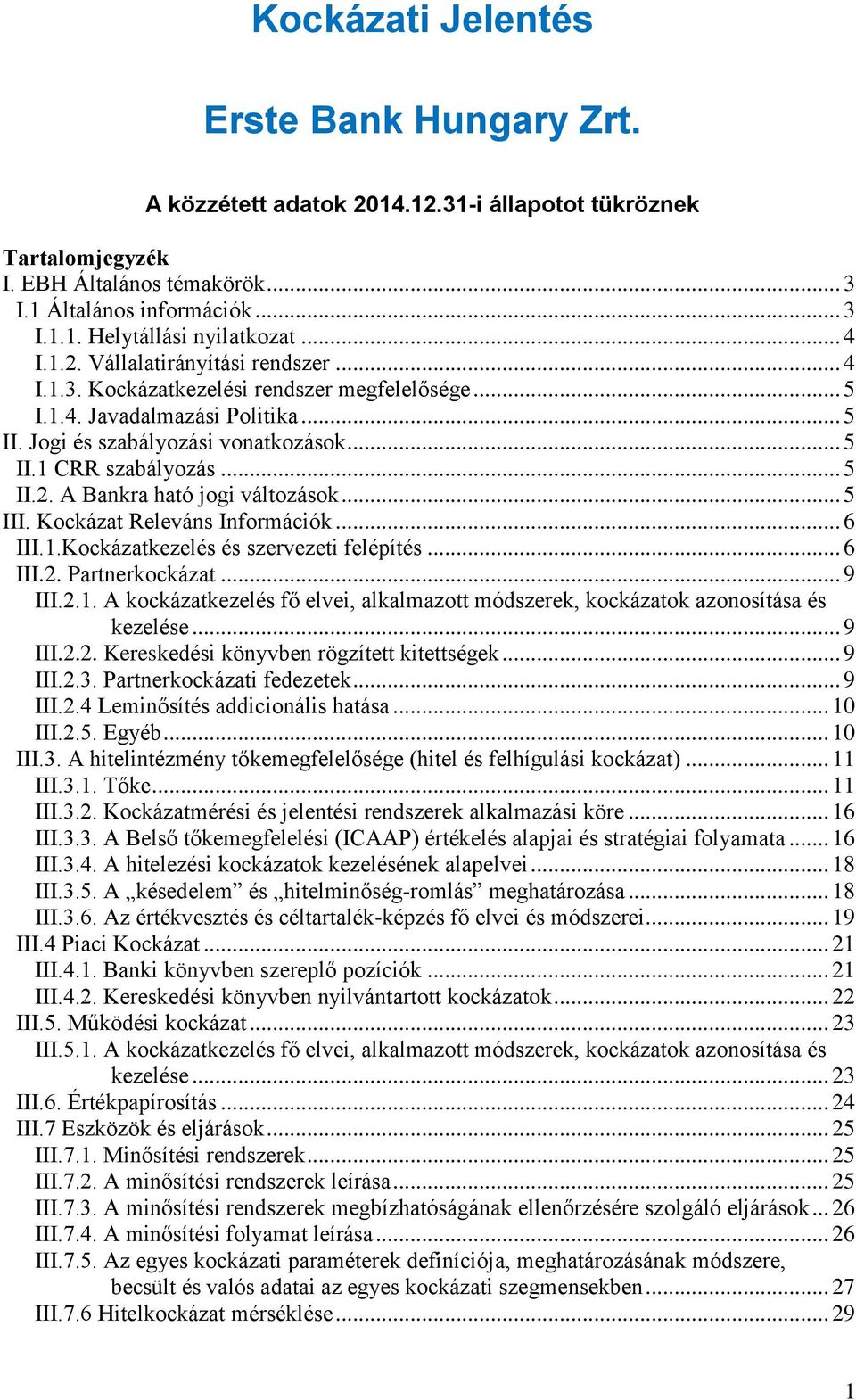 Kockázati Jelentés

Erste Bank Hungary Zrt.

A közzétett adatok 2014.12.31-i állapotot tükröznek

Tartalomjegyzék
I. EBH Általános témakörök ... 3
I.1 Általános információk ... 3
I.1.1. Helytállási nyilatkozat ... 4
I.1.2. Vállalatirányítási rendszer ... 4
I.1.3. Kockázatkezelési rendszer megfelelősége ... 5
I.1.4. Javadalmazási Politika ... 5
II. Jogi és szabályozási vonatkozások ... 5
II.1 CRR szabályozás ... 5
II.2. A Bankra ható jogi változások ... 5
III. Kockázat Releváns Információk ... 6
III.1.Kockázatkezelés és szervezeti felépítés ... 6
III.2. Partnerkockázat ... 9
III.2.1. A kockázatkezelés fő elvei, alkalmazott módszerek, kockázatok azonosítása és kezelése ... 9
III.2.2. Kereskedési könyvben rögzített kitettségek ... 9
III.2.3. Partnerkockázati fedezetek ... 9
III.2.4 Leminősítés addicionális hatása ... 10
III.2.5. Egyéb ... 10
III.3. A hitelintézmény tőkemegfelelősége (hitel és felhígulási kockázat) ... 11
III.3.1. Tőke ... 11
III.3.2. Kockázatmérési és jelentési rendszerek alkalmazási köre ... 16
III.3.3. A Belső tőkemegfelelési (ICAAP) értékelés alapjai és stratégiai folyamata ... 16
III.3.4. A hitelezési kockázatok kezelésének alapelvei ... 18
III.3.5. A „késedelem” és „hitelminőség-romlás” meghatározása ... 18
III.3.6. Az értékvesztés és céltartalék-képzés fő elvei és módszerei ... 19
III.4 Piaci Kockázat ... 21
III.4.1. Banki könyvben szereplő pozíciók ... 21
III.4.2. Kereskedési könyvben nyilvántartott kockázatok ... 22
III.5. Működési kockázat ... 23
III.5.1. A kockázatkezelés fő elvei, alkalmazott módszerek, kockázatok azonosítása és kezelése ... 23
III.6. Értékpapírosítás ... 24
III.7 Eszközök és eljárások ... 25
III.7.1. Minősítési rendszerek ... 25
III.7.2. A minősítési rendszerek leírása ... 25
III.7.3. A minősítési rendszerek megbízhatóságának ellenőrzésére szolgáló eljárások ... 26
III.7.4. A minősítési folyamat leírása ... 26
III.7.5. Az egyes kockázati paraméterek definíciója, meghatározásának módszere, becsült és valós adatai az egyes kockázati szegmensekben ... 27
III.7.6 Hitelkockázat mérséklése ... 29

1